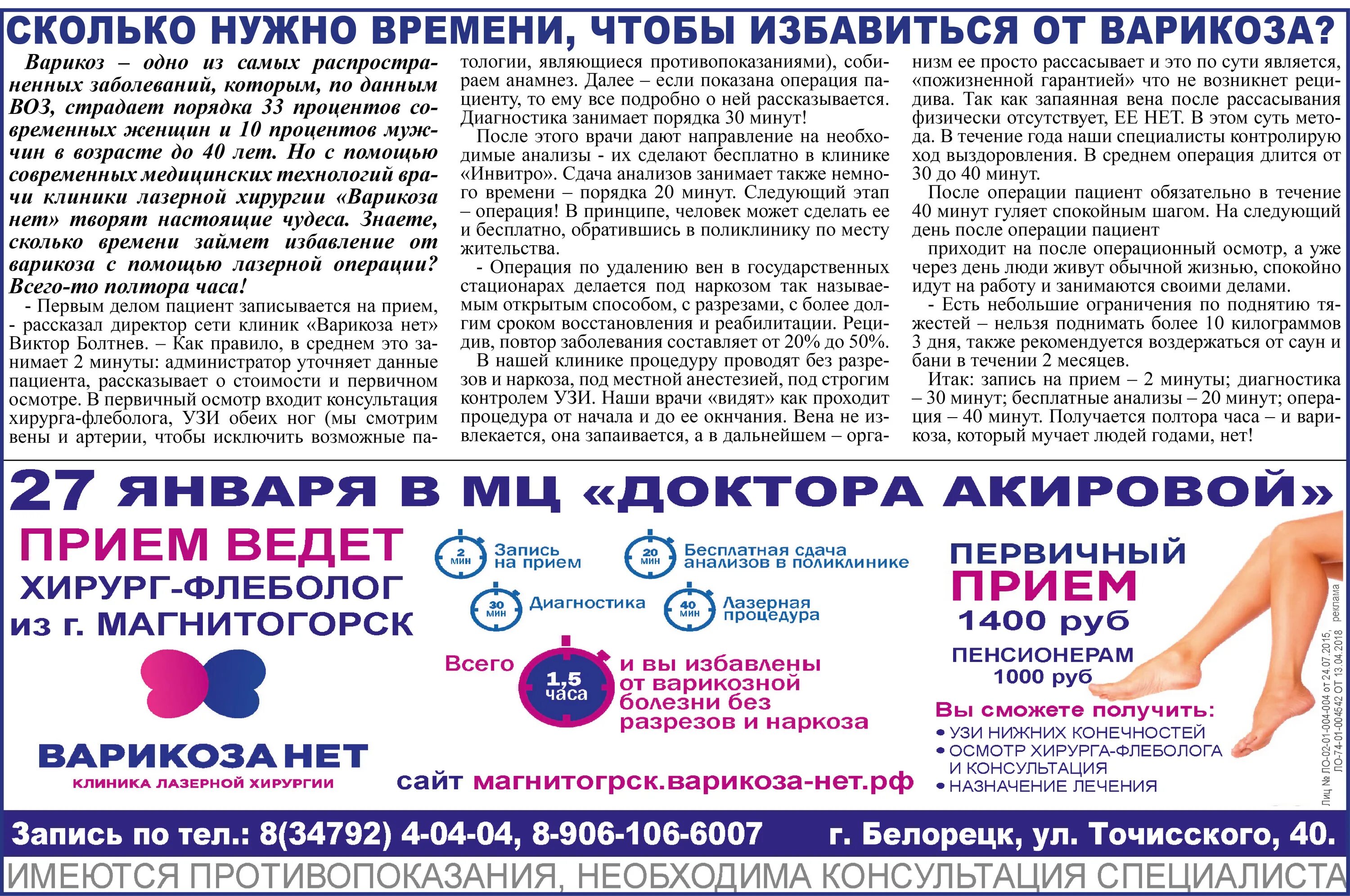 СКОЛЬКО НУЖНО ВРЕМЕНИ, ЧТОБЫ ИЗБАВИТЬСЯ ОТ ВАРИКОЗА?

Варикоз – одно из самых распространенных заболеваний, которым, по данным ВОЗ, страдает порядка 33 процентов современных женщин и 10 процентов мужчин в возрасте до 40 лет. Но с помощью современных медицинских технологий врачи клиники лазерной хирургии «Варикоза нет» творят настоящие чудеса. Знаете, сколько времени займет избавление от варикоза с помощью лазерной операции? Всего-то полтора часа!

- Первым делом пациент записывается на прием, - рассказал директор сети клиник «Варикоза нет» Виктор Болтнев. – Как правило, в среднем это занимает 2 минуты: администратор уточняет данные пациента, рассказывает о стоимости и первичном осмотре. В первичный осмотр входит консультация хирурга-флеболога, УЗИ обеих ног (мы смотрим вены и артерии, чтобы исключить возможные патологии, являющиеся противопоказаниями), собираем анамнез. Далее – если показана операция пациенту, то ему все подробно о ней рассказывается. Диагностика занимает порядка 30 минут!

После этого врачи дают направление на необходимые анализы - их сделают бесплатно в клинике «Инвитро». Сдача анализов занимает также немного времени – порядка 20 минут. Следующий этап – операция! В принципе, человек может сделать ее и бесплатно, обратившись в поликлинику по месту жительства.

- Операция по удалению вен в государственных стационарах делается под наркозом так называемым открытым способом, с разрезами, с более долгим сроком восстановления и реабилитации. Рецидив, повтор заболевания составляет от 20% до 50%.

В нашей клинике процедуру проводят без разрезов и наркоза, под местной анестезией, под строгим контролем УЗИ. Наши врачи «видят» как проходит процедура от начала и до ее окнчания. Вена не извлекается, она запаивается, а в дальнейшем – организм ее просто рассасывает и это по сути является, «пожизненной гарантией» что не возникнет рецидива. Так как запаянная вена после рассасывания физически отсутствует, ЕЕ НЕТ. В этом суть метода. В течение года наши специалисты контролирую ход выздоровления. В среднем операция длится от 30 до 40 минут.

После операции пациент обязательно в течение 40 минут гуляет спокойным шагом. На следующий день после операции пациент

приходит на после операционный осмотр, а уже через день люди живут обычной жизнью, спокойно идут на работу и занимаются своими делами.

- Есть небольшие ограничения по поднятию тяжестей – нельзя поднимать более 10 килограммов 3 дня, также рекомендуется воздержаться от саун и бани в течении 2 месяцев.

Итак: запись на прием – 2 минуты; диагностика – 30 минут; бесплатные анализы – 20 минут; операция – 40 минут. Получается полтора часа – и варикоза, который мучает людей годами, нет!

27 ЯНВАРЯ В МЦ «ДОКТОРА АКИРОВОЙ»

ПРИЕМ ВЕДЕТ
ХИРУРГ-ФЛЕБОЛОГ
из г. МАГНИТОГОРСК

ВАРИКОЗА НЕТ
КЛИНИКА ЛАЗЕРНОЙ ХИРУРГИИ

2 мин Запись на прием
20 мин Бесплатная сдача анализов в поликлинике
30 мин Диагностика
40 мин Лазерная процедура

Всего 1,5 часа и вы избавлены от варикозной болезни без разрезов и наркоза

сайт магнитогрск.варикоза-нет.рф

ПЕРВИЧНЫЙ
ПРИЕМ
1400 руб
ПЕНСИОНЕРАМ
1000 руб

Вы сможете получить:
• УЗИ НИЖНИХ КОНЕЧНОСТЕЙ
• ОСМОТР ХИРУРГА-ФЛЕБОЛОГА И КОНСУЛЬТАЦИЯ
• НАЗНАЧЕНИЕ ЛЕЧЕНИЯ

Лиц № ЛО-02-01-004-004 от 24.07.2015, ЛО-74-01-004542 ОТ 13.04.2018 реклама

Запись по тел.: 8(34792) 4-04-04, 8-906-106-6007    г. Белорецк, ул. Точисского, 40.

ИМЕЮТСЯ ПРОТИВОПОКАЗАНИЯ, НЕОБХОДИМА КОНСУЛЬТАЦИЯ СПЕЦИАЛИСТА